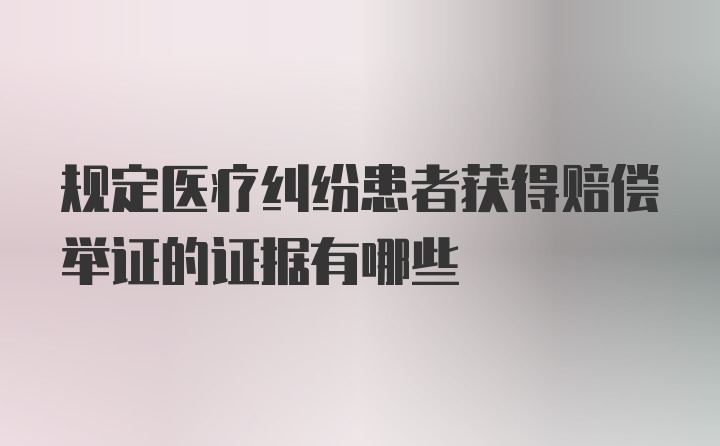 规定医疗纠纷患者获得赔偿举证的证据有哪些